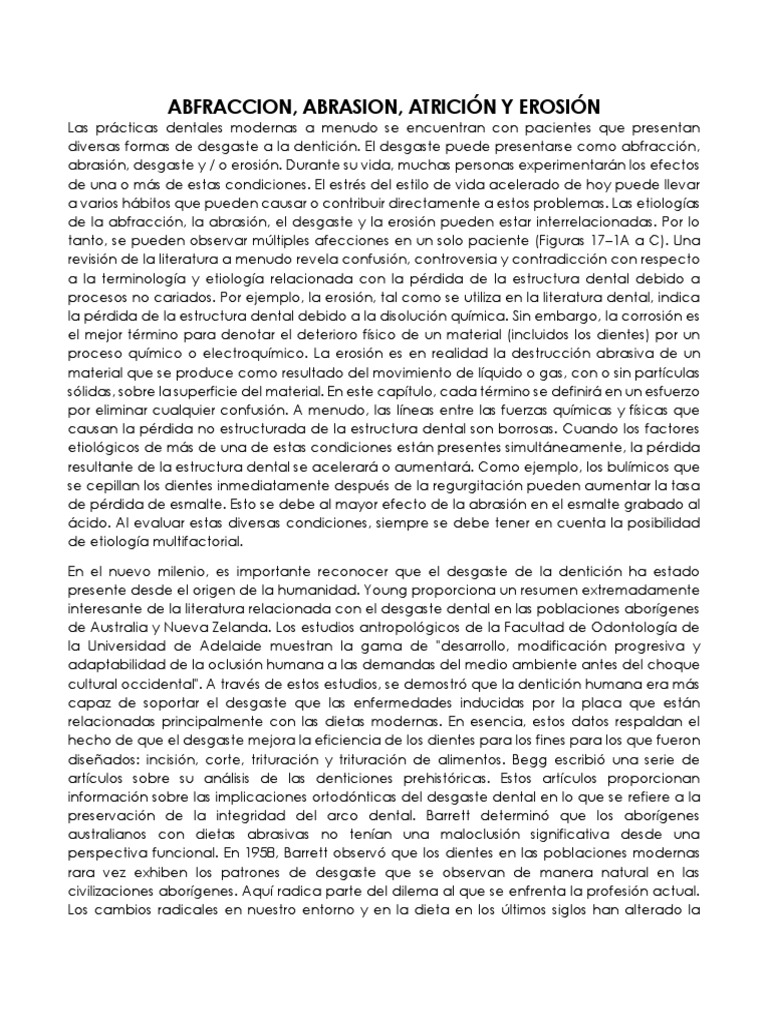 ABFRACCION, ABRASION, ATRICIÓN Y EROSIÓN

Las prácticas dentales modernas a menudo se encuentran con pacientes que presentan diversas formas de desgaste a la dentición. El desgaste puede presentarse como abfracción, abrasión, desgaste y / o erosión. Durante su vida, muchas personas experimentarán los efectos de una o más de estas condiciones. El estrés del estilo de vida acelerado de hoy puede llevar a varios hábitos que pueden causar o contribuir directamente a estos problemas. Las etiologías de la abfracción, la abrasión, el desgaste y la erosión pueden estar interrelacionadas. Por lo tanto, se pueden observar múltiples afecciones en un solo paciente (Figuras 17–1A a C). Una revisión de la literatura a menudo revela confusión, controversia y contradicción con respecto a la terminología y etiología relacionada con la pérdida de la estructura dental debido a procesos no cariados. Por ejemplo, la erosión, tal como se utiliza en la literatura dental, indica la pérdida de la estructura dental debido a la disolución química. Sin embargo, la corrosión es el mejor término para denotar el deterioro físico de un material (incluidos los dientes) por un proceso químico o electroquímico. La erosión es en realidad la destrucción abrasiva de un material que se produce como resultado del movimiento de líquido o gas, con o sin partículas sólidas, sobre la superficie del material. En este capítulo, cada término se definirá en un esfuerzo por eliminar cualquier confusión. A menudo, las líneas entre las fuerzas químicas y físicas que causan la pérdida no estructurada de la estructura dental son borrosas. Cuando los factores etiológicos de más de una de estas condiciones están presentes simultáneamente, la pérdida resultante de la estructura dental se acelerará o aumentará. Como ejemplo, los bulímicos que se cepillan los dientes inmediatamente después de la regurgitación pueden aumentar la tasa de pérdida de esmalte. Esto se debe al mayor efecto de la abrasión en el esmalte grabado al ácido. Al evaluar estas diversas condiciones, siempre se debe tener en cuenta la posibilidad de etiología multifactorial.

En el nuevo milenio, es importante reconocer que el desgaste de la dentición ha estado presente desde el origen de la humanidad. Young proporciona un resumen extremadamente interesante de la literatura relacionada con el desgaste dental en las poblaciones aborígenes de Australia y Nueva Zelanda. Los estudios antropológicos de la Facultad de Odontología de la Universidad de Adelaide muestran la gama de "desarrollo, modificación progresiva y adaptabilidad de la oclusión humana a las demandas del medio ambiente antes del choque cultural occidental". A través de estos estudios, se demostró que la dentición humana era más capaz de soportar el desgaste que las enfermedades inducidas por la placa que están relacionadas principalmente con las dietas modernas. En esencia, estos datos respaldan el hecho de que el desgaste mejora la eficiencia de los dientes para los fines para los que fueron diseñados: incisión, corte, trituración y trituración de alimentos. Begg escribió una serie de artículos sobre su análisis de las denticiones prehistóricas. Estos artículos proporcionan información sobre las implicaciones ortodónticas del desgaste dental en lo que se refiere a la preservación de la integridad del arco dental. Barrett determinó que los aborígenes australianos con dietas abrasivas no tenían una maloclusión significativa desde una perspectiva funcional. En 1958, Barrett observó que los dientes en las poblaciones modernas rara vez exhiben los patrones de desgaste que se observan de manera natural en las civilizaciones aborígenes. Aquí radica parte del dilema al que se enfrenta la profesión actual. Los cambios radicales en nuestro entorno y en la dieta en los últimos siglos han alterado la